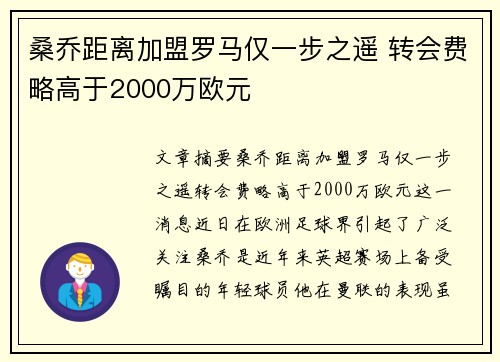 桑乔距离加盟罗马仅一步之遥 转会费略高于2000万欧元

文章摘要桑乔距离加盟罗马仅一步之遥转会费略高于2000万欧元这一消息近日在欧洲足球界引起了广泛关注桑乔是近年来英超赛场上备受瞩目的年轻球员他在曼联的表现虽